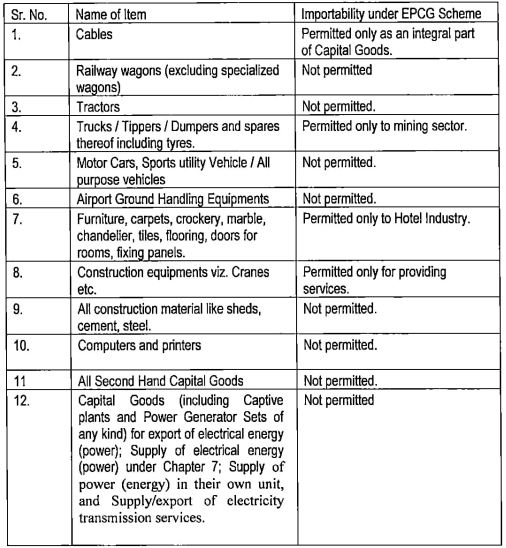 | Sr. No. | Name of Item | Importability under EPCG Scheme |
|---|---|---|
| 1. | Cables | Permitted only as an integral part of Capital Goods. |
| 2. | Railway wagons (excluding specialized wagons) | Not permitted |
| 3. | Tractors | Not permitted. |
| 4. | Trucks / Tippers / Dumpers and spares thereof including tyres. | Permitted only to mining sector. |
| 5. | Motor Cars, Sports utility Vehicle / All purpose vehicles | Not permitted. |
| 6. | Airport Ground Handling Equipments | Not permitted. |
| 7. | Furniture, carpets, crockery, marble, chandelier, tiles, flooring, doors for rooms, fixing panels. | Permitted only to Hotel Industry. |
| 8. | Construction equipments viz. Cranes etc. | Permitted only for providing services. |
| 9. | All construction material like sheds, cement, steel. | Not permitted. |
| 10. | Computers and printers | Not permitted. |
| 11 | All Second Hand Capital Goods | Not permitted. |
| 12. | Capital Goods (including Captive plants and Power Generator Sets of any kind) for export of electrical energy (power); Supply of electrical energy (power) under Chapter 7; Supply of power (energy) in their own unit, and Supply/export of electricity transmission services. | Not permitted |